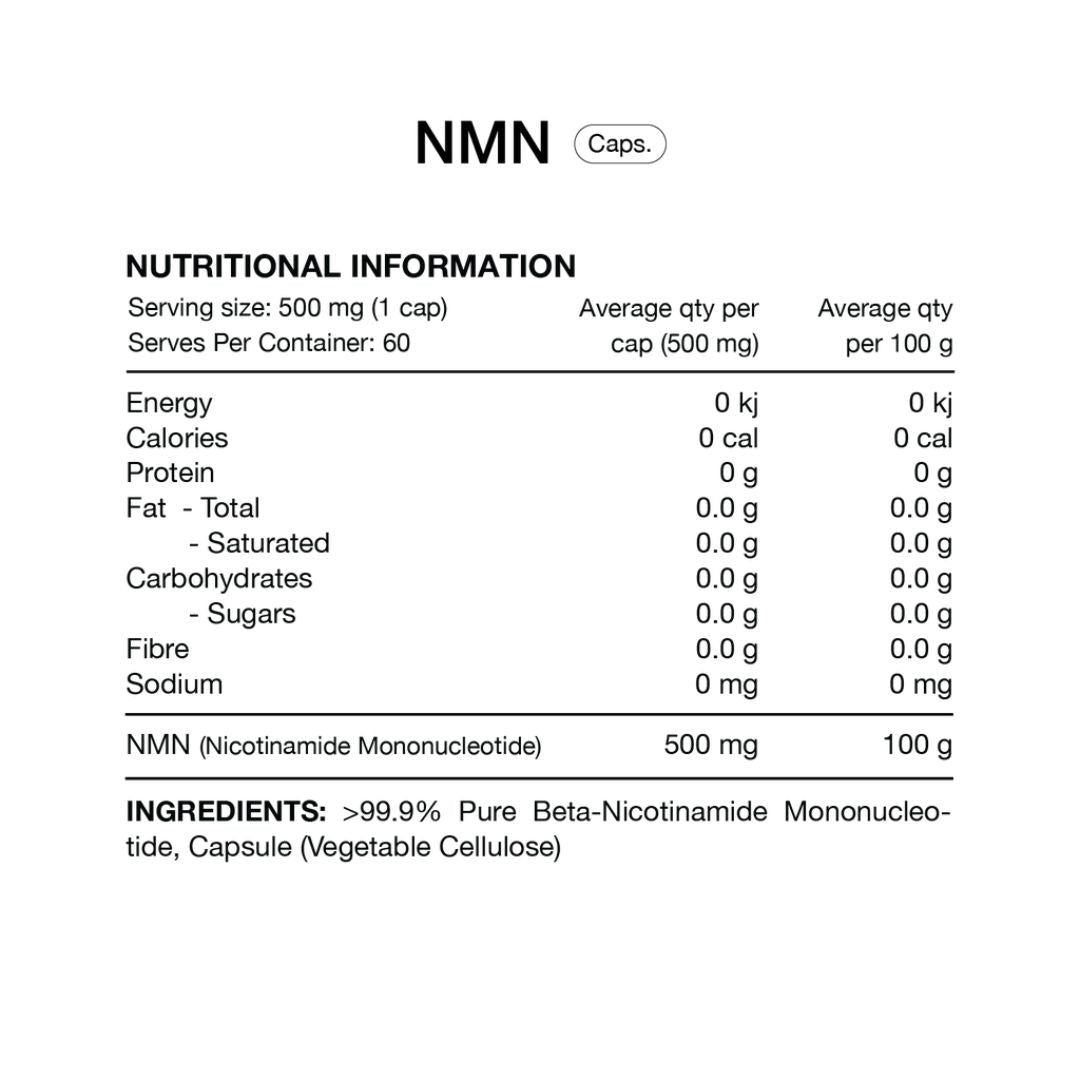 NMN Caps.

NUTRITIONAL INFORMATION

| Serving size: 500 mg (1 cap) Serves Per Container: 60 | Average qty per cap (500 mg) | Average qty per 100 g |
|---|---|---|
| Energy | 0 kj | 0 kj |
| Calories | 0 cal | 0 cal |
| Protein | 0 g | 0 g |
| Fat - Total | 0.0 g | 0.0 g |
| - Saturated | 0.0 g | 0.0 g |
| Carbohydrates | 0.0 g | 0.0 g |
| - Sugars | 0.0 g | 0.0 g |
| Fibre | 0.0 g | 0.0 g |
| Sodium | 0 mg | 0 mg |
| NMN (Nicotinamide Mononucleotide) | 500 mg | 100 g |

INGREDIENTS: >99.9% Pure Beta-Nicotinamide Mononucleotide, Capsule (Vegetable Cellulose)